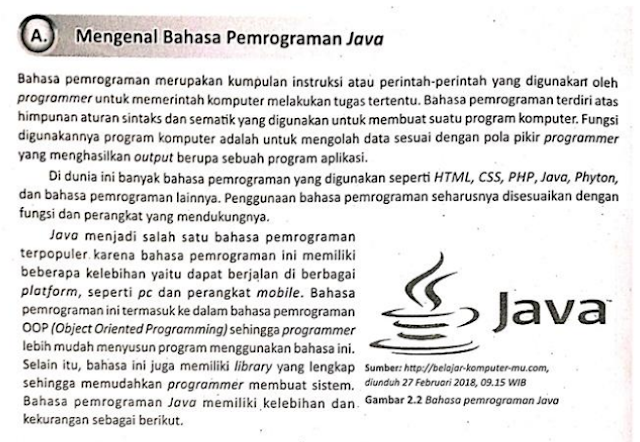 A. Mengenal Bahasa Pemrograman Java

Bahasa pemrograman merupakan kumpulan instruksi atau perintah-perintah yang digunakan oleh programmer untuk memerintah komputer melakukan tugas tertentu. Bahasa pemrograman terdiri atas himpunan aturan sintaks dan sematik yang digunakan untuk membuat suatu program komputer. Fungsi digunakannya program komputer adalah untuk mengolah data sesuai dengan pola pikir programmer yang menghasilkan output berupa sebuah program aplikasi.

Di dunia ini banyak bahasa pemrograman yang digunakan seperti HTML, CSS, PHP, Java, Phyton, dan bahasa pemrograman lainnya. Penggunaan bahasa pemrograman seharusnya disesuaikan dengan fungsi dan perangkat yang mendukungnya.

Java menjadi salah satu bahasa pemrograman terpopuler karena bahasa pemrograman ini memiliki beberapa kelebihan yaitu dapat berjalan di berbagai platform, seperti pc dan perangkat mobile. Bahasa pemrograman ini termasuk ke dalam bahasa pemrograman OOP (Object Oriented Programming) sehingga programmer lebih mudah menyusun program menggunakan bahasa ini. Selain itu, bahasa ini juga memiliki library yang lengkap sehingga memudahkan programmer membuat sistem. Bahasa pemrograman Java memiliki kelebihan dan kekurangan sebagai berikut.

Java

Sumber: http://belajar-komputer-mu.com, diunduh 27 Februari 2018, 09.15 WIB
Gambar 2.2 Bahasa pemrograman Java